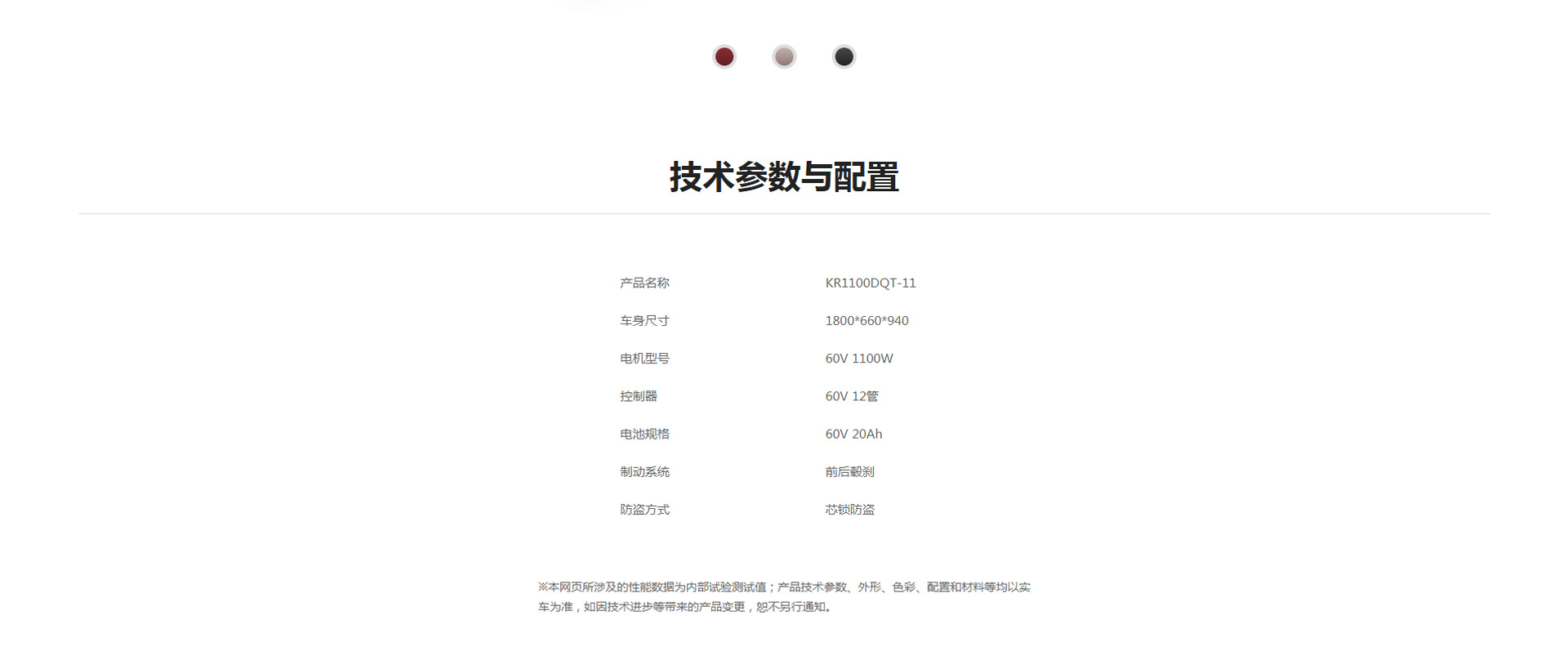 技术参数与配置

| 产品名称 | KR1100DQT-11 |
|---|---|
| 车身尺寸 | 1800*660*940 |
| 电机型号 | 60V 1100W |
| 控制器 | 60V 12管 |
| 电池规格 | 60V 20Ah |
| 制动系统 | 前后毂刹 |
| 防盗方式 | 芯锁防盗 |

※本网页所涉及的性能数据为内部试验测试值；产品技术参数、外形、色彩、配置和材料等均以实车为准，如因技术进步等带来的产品变更，恕不另行通知。